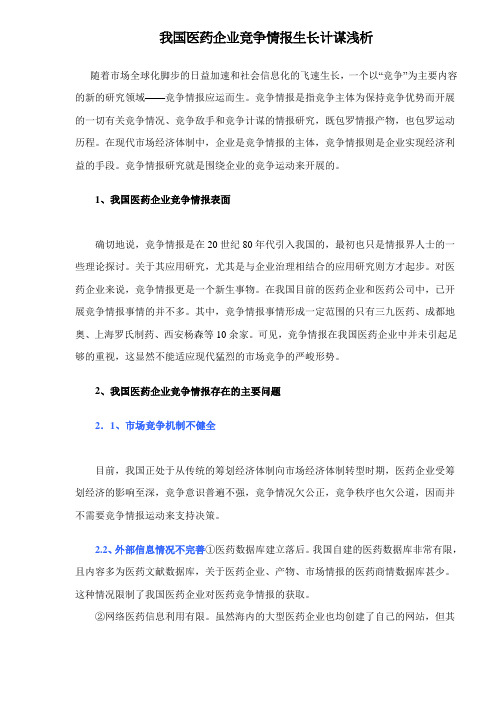 我国医药企业竞争情报生长计谋浅析

随着市场全球化脚步的日益加速和社会信息化的飞速生长，一个以“竞争”为主要内容的新的研究领域——竞争情报应运而生。竞争情报是指竞争主体为保持竞争优势而开展的一切有关竞争情况、竞争敌手和竞争计谋的情报研究，既包罗情报产物，也包罗运动历程。在现代市场经济体制中，企业是竞争情报的主体，竞争情报则是企业实现经济利益的手段。竞争情报研究就是围绕企业的竞争运动来开展的。

1、我国医药企业竞争情报表面

确切地说，竞争情报是在20世纪80年代引入我国的，最初也只是情报界人士的一些理论探讨。关于其应用研究，尤其是与企业治理相结合的应用研究则方才起步。对医药企业来说，竞争情报更是一个新生事物。在我国目前的医药企业和医药公司中，已开展竞争情报事情的并不多。其中，竞争情报事情形成一定范围的只有三九医药、成都地奥、上海罗氏制药、西安杨森等10余家。可见，竞争情报在我国医药企业中并未引起足够的重视，这显然不能适应现代猛烈的市场竞争的严峻形势。

2、我国医药企业竞争情报存在的主要问题

2．1、市场竞争机制不健全

目前，我国正处于从传统的筹划经济体制向市场经济体制转型时期，医药企业受筹划经济的影响至深，竞争意识普遍不强，竞争情况欠公正，竞争秩序也欠公道，因而并不需要竞争情报运动来支持决策。

2.2、外部信息情况不完善①医药数据库建立落后。我国自建的医药数据库非常有限，且内容多为医药文献数据库，关于医药企业、产物、市场情报的医药商情数据库甚少。这种情况限制了我国医药企业对医药竞争情报的获取。

②网络医药信息利用有限。虽然海内的大型医药企业也均创建了自己的网站，但其